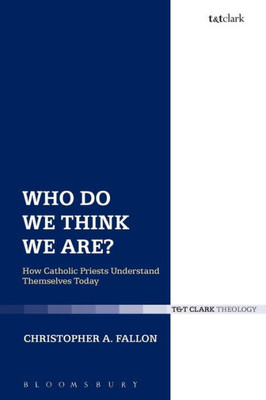 t&tclark

WHO DO WE THINK WE ARE?

How Catholic Priests Understand Themselves Today

T&T CLARK THEOLOGY

CHRISTOPHER A. FALLON

BLOOMSBURY